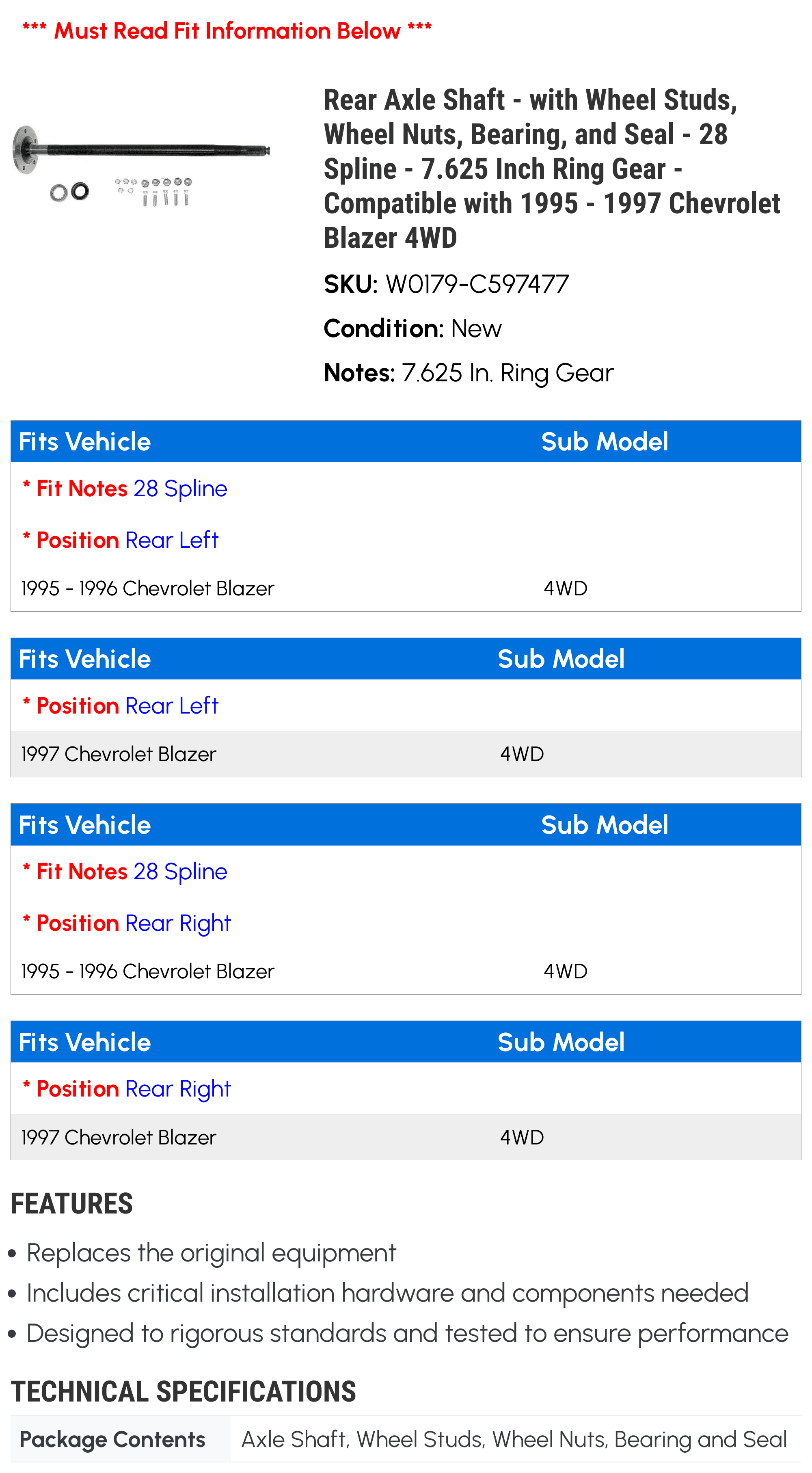 *** Must Read Fit Information Below ***

Rear Axle Shaft - with Wheel Studs, Wheel Nuts, Bearing, and Seal - 28 Spline - 7.625 Inch Ring Gear - Compatible with 1995 - 1997 Chevrolet Blazer 4WD

SKU: W0179-C597477

Condition: New

Notes: 7.625 In. Ring Gear

| Fits Vehicle | Sub Model |
|---|---|
| * Fit Notes 28 Spline | |
| * Position Rear Left | |
| 1995 - 1996 Chevrolet Blazer | 4WD |

| Fits Vehicle | Sub Model |
|---|---|
| * Position Rear Left | |
| 1997 Chevrolet Blazer | 4WD |

| Fits Vehicle | Sub Model |
|---|---|
| * Fit Notes 28 Spline | |
| * Position Rear Right | |
| 1995 - 1996 Chevrolet Blazer | 4WD |

| Fits Vehicle | Sub Model |
|---|---|
| * Position Rear Right | |
| 1997 Chevrolet Blazer | 4WD |

FEATURES

• Replaces the original equipment
• Includes critical installation hardware and components needed
• Designed to rigorous standards and tested to ensure performance

TECHNICAL SPECIFICATIONS

| Package Contents | Axle Shaft, Wheel Studs, Wheel Nuts, Bearing and Seal |
|---|---|